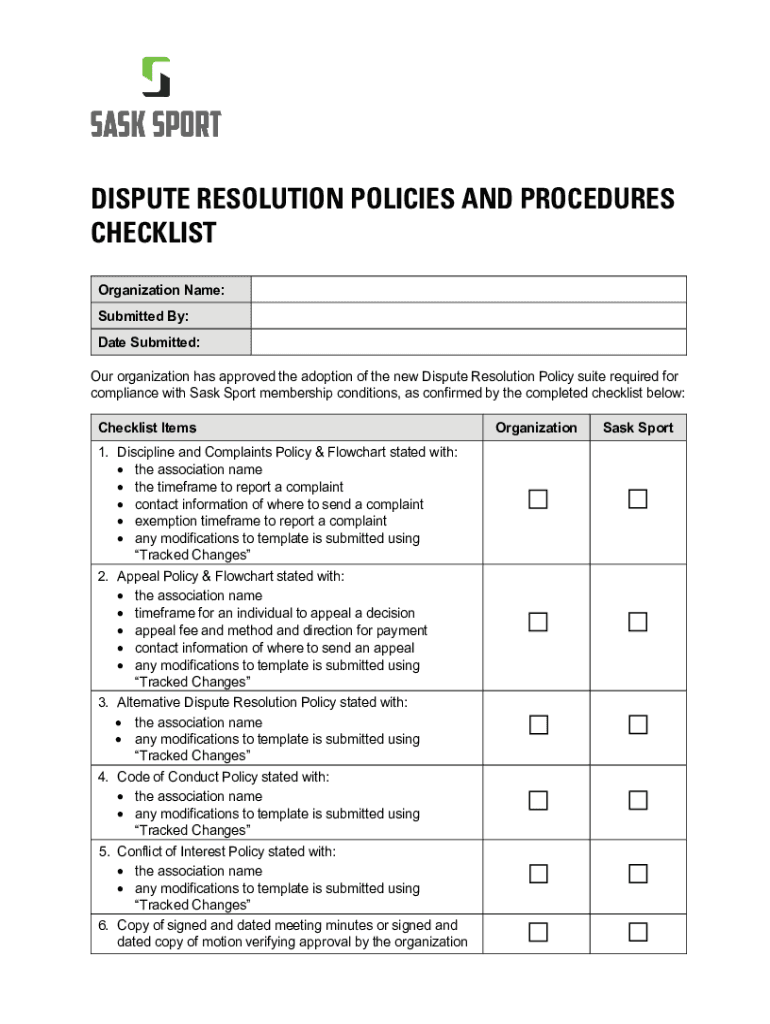 SASK SPORT

DISPUTE RESOLUTION POLICIES AND PROCEDURES CHECKLIST

| Organization Name: | |
|---|---|
| Submitted By: | |
| Date Submitted: | |

Our organization has approved the adoption of the new Dispute Resolution Policy suite required for compliance with Sask Sport membership conditions, as confirmed by the completed checklist below:

| Checklist Items | Organization | Sask Sport |
|---|---|---|
| 1. Discipline and Complaints Policy & Flowchart stated with: • the association name • the timeframe to report a complaint • contact information of where to send a complaint • exemption timeframe to report a complaint • any modifications to template is submitted using "Tracked Changes" | ☐ | ☐ |
| 2. Appeal Policy & Flowchart stated with: • the association name • timeframe for an individual to appeal a decision • appeal fee and method and direction for payment • contact information of where to send an appeal • any modifications to template is submitted using "Tracked Changes" | ☐ | ☐ |
| 3. Alternative Dispute Resolution Policy stated with: • the association name • any modifications to template is submitted using "Tracked Changes" | ☐ | ☐ |
| 4. Code of Conduct Policy stated with: • the association name • any modifications to template is submitted using "Tracked Changes" | ☐ | ☐ |
| 5. Conflict of Interest Policy stated with: • the association name • any modifications to template is submitted using "Tracked Changes" | ☐ | ☐ |
| 6. Copy of signed and dated meeting minutes or signed and dated copy of motion verifying approval by the organization | ☐ | ☐ |